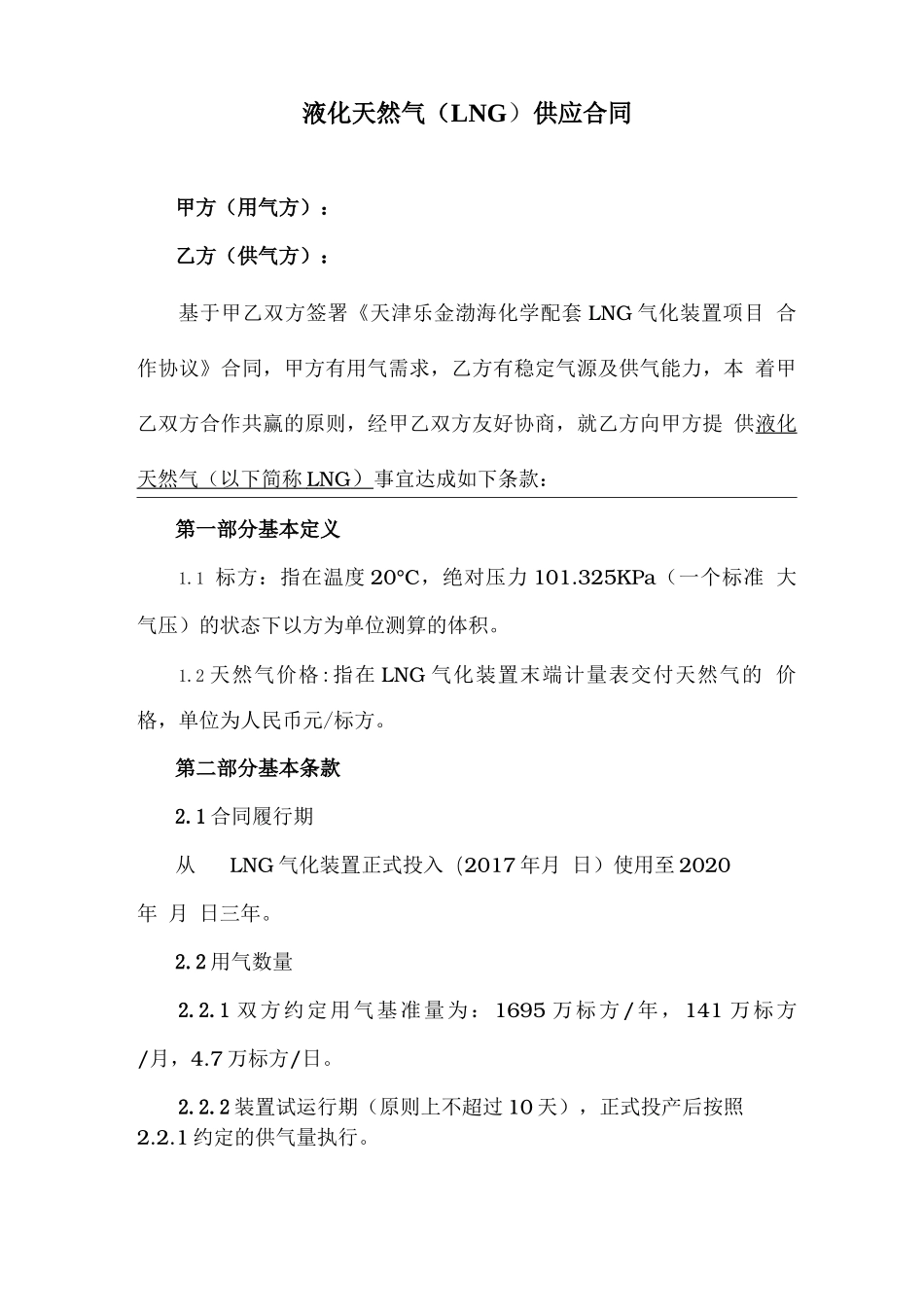 液化天然气（LNG）供应合同

甲方（用气方）：

乙方（供气方）：

基于甲乙双方签署《天津乐金渤海化学配套 LNG 气化装置项目 合作协议》合同，甲方有用气需求，乙方有稳定气源及供气能力，本 着甲乙双方合作共赢的原则，经甲乙双方友好协商，就乙方向甲方提 供液化天然气（以下简称 LNG）事宜达成如下条款：

第一部分基本定义

1.1 标方：指在温度 20°C，绝对压力 101.325KPa（一个标准 大气压）的状态下以方为单位测算的体积。

1.2 天然气价格：指在 LNG 气化装置末端计量表交付天然气的 价格，单位为人民币元/标方。

第二部分基本条款

2.1 合同履行期

从 LNG 气化装置正式投入（2017 年月 日）使用至 2020 年 月 日三年。

2.2 用气数量

2.2.1 双方约定用气基准量为：1695 万标方/年，141 万标方/月，4.7 万标方/日。

2.2.2 装置试运行期（原则上不超过 10 天），正式投产后按照 2.2.1 约定的供气量执行。